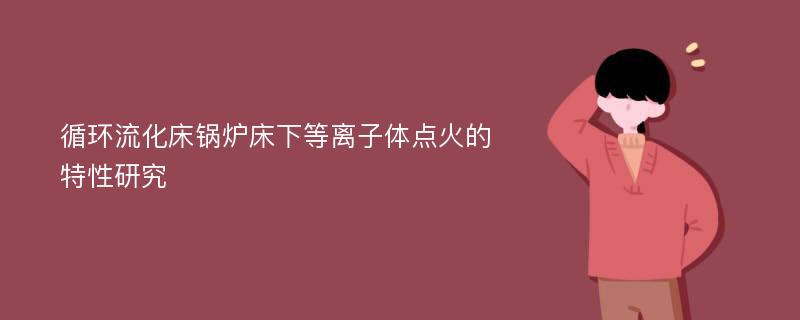 循环流化床锅炉床下等离子体点火的特性研究